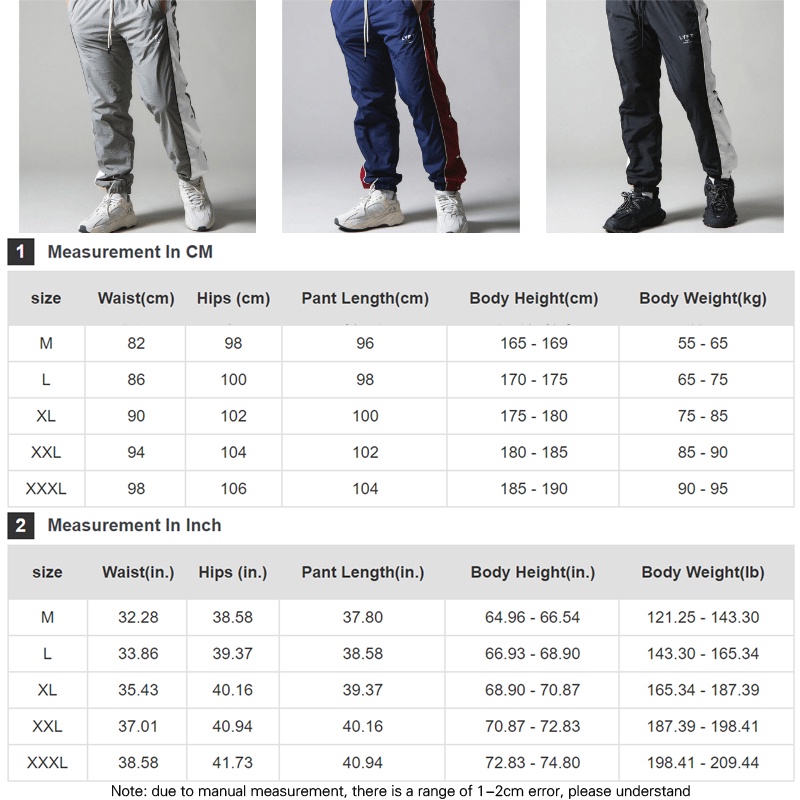 1 Measurement In CM

| size | Waist(cm) | Hips (cm) | Pant Length(cm) | Body Height(cm) | Body Weight(kg) |
|---|---|---|---|---|---|
| M | 82 | 98 | 96 | 165 - 169 | 55 - 65 |
| L | 86 | 100 | 98 | 170 - 175 | 65 - 75 |
| XL | 90 | 102 | 100 | 175 - 180 | 75 - 85 |
| XXL | 94 | 104 | 102 | 180 - 185 | 85 - 90 |
| XXXL | 98 | 106 | 104 | 185 - 190 | 90 - 95 |

2 Measurement In Inch

| size | Waist(in.) | Hips (in.) | Pant Length(in.) | Body Height(in.) | Body Weight(lb) |
|---|---|---|---|---|---|
| M | 32.28 | 38.58 | 37.80 | 64.96 - 66.54 | 121.25 - 143.30 |
| L | 33.86 | 39.37 | 38.58 | 66.93 - 68.90 | 143.30 - 165.34 |
| XL | 35.43 | 40.16 | 39.37 | 68.90 - 70.87 | 165.34 - 187.39 |
| XXL | 37.01 | 40.94 | 40.16 | 70.87 - 72.83 | 187.39 - 198.41 |
| XXXL | 38.58 | 41.73 | 40.94 | 72.83 - 74.80 | 198.41 - 209.44 |

Note: due to manual measurement, there is a range of 1–2cm error, please understand